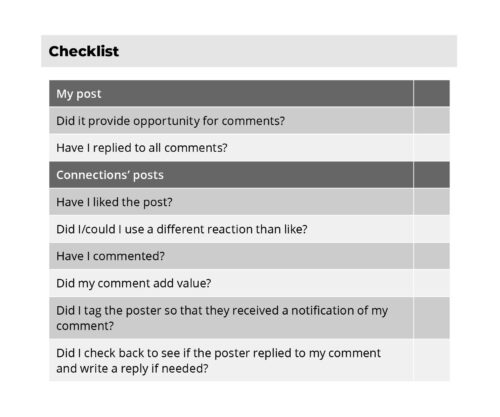 Checklist

| My post | |
|---|---|
| Did it provide opportunity for comments? | |
| Have I replied to all comments? | |
| Connections' posts | |
| Have I liked the post? | |
| Did I/could I use a different reaction than like? | |
| Have I commented? | |
| Did my comment add value? | |
| Did I tag the poster so that they received a notification of my comment? | |
| Did I check back to see if the poster replied to my comment and write a reply if needed? | |